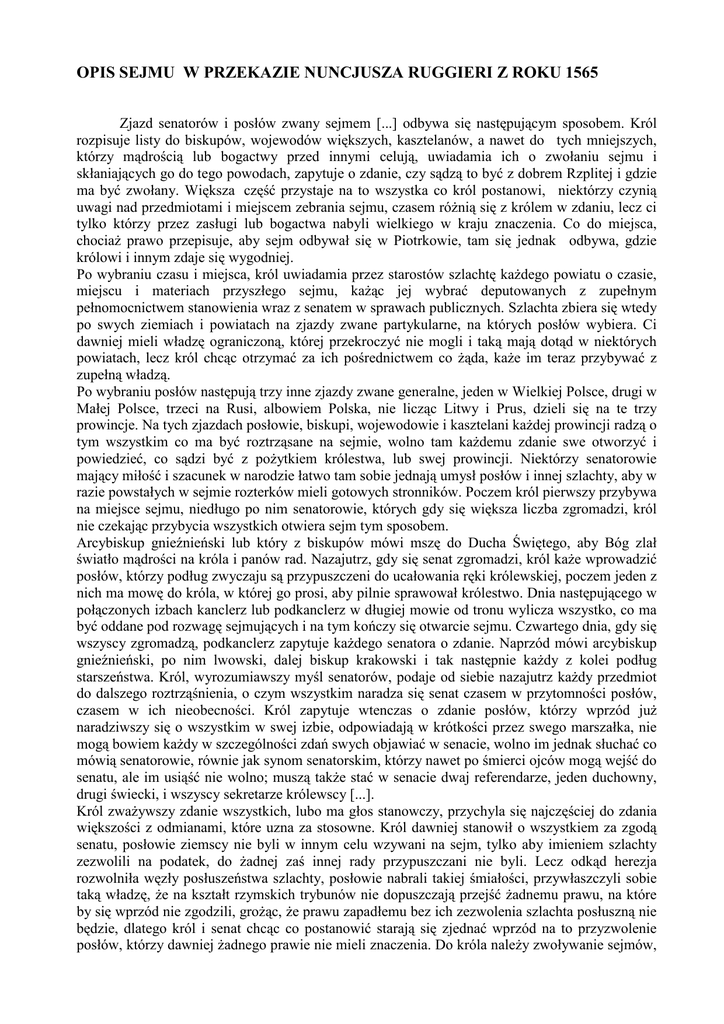 OPIS SEJMU W PRZEKAZIE NUNCJUSZA RUGGIERI Z ROKU 1565

Zjazd senatorów i posłów zwany sejmem [...] odbywa się następującym sposobem. Król rozpisuje listy do biskupów, wojewodów większych, kasztelanów, a nawet do tych mniejszych, którzy mądrością lub bogactwy przed innymi celują, uwiadamia ich o zwołaniu sejmu i skłaniających go do tego powodach, zapytuje o zdanie, czy sądzą to być z dobrem Rzplitej i gdzie ma być zwołany. Większa część przystaje na to wszystka co król postanowi, niektórzy czynią uwagi nad przedmiotami i miejscem zebrania sejmu, czasem różnią się z królem w zdaniu, lecz ci tylko którzy przez zasługi lub bogactwa nabyli wielkiego w kraju znaczenia. Co do miejsca, chociaż prawo przepisuje, aby sejm odbywał się w Piotrkowie, tam się jednak odbywa, gdzie królowi i innym zdaje się wygodniej.
Po wybraniu czasu i miejsca, król uwiadamia przez starostów szlachtę każdego powiatu o czasie, miejscu i materiach przyszłego sejmu, każąc jej wybrać deputowanych z zupełnym pełnomocnictwem stanowienia wraz z senatem w sprawach publicznych. Szlachta zbiera się wtedy po swych ziemiach i powiatach na zjazdy zwane partykularne, na których posłów wybiera. Ci dawniej mieli władzę ograniczoną, której przekroczyć nie mogli i taką mają dotąd w niektórych powiatach, lecz król chcąc otrzymać za ich pośrednictwem co żąda, każe im teraz przybywać z zupełną władzą.
Po wybraniu posłów następują trzy inne zjazdy zwane generalne, jeden w Wielkiej Polsce, drugi w Małej Polsce, trzeci na Rusi, albowiem Polska, nie licząc Litwy i Prus, dzieli się na te trzy prowincje. Na tych zjazdach posłowie, biskupi, wojewodowie i kasztelani każdej prowincji radzą o tym wszystkim co ma być roztrząsane na sejmie, wolno tam każdemu zdanie swe otworzyć i powiedzieć, co sądzi być z pożytkiem królestwa, lub swej prowincji. Niektórzy senatorowie mający miłość i szacunek w narodzie łatwo tam sobie jednają umysł posłów i innej szlachty, aby w razie powstałych w sejmie rozterków mieli gotowych stronników. Poczem król pierwszy przybywa na miejsce sejmu, niedługo po nim senatorowie, których gdy się większa liczba zgromadzi, król nie czekając przybycia wszystkich otwiera sejm tym sposobem.
Arcybiskup gnieźnieński lub który z biskupów mówi mszę do Ducha Świętego, aby Bóg zlał światło mądrości na króla i panów rad. Nazajutrz, gdy się senat zgromadzi, król każe wprowadzić posłów, którzy podług zwyczaju są przypuszczeni do ucałowania ręki królewskiej, poczem jeden z nich ma mowę do króla, w której go prosi, aby pilnie sprawował królestwo. Dnia następującego w połączonych izbach kanclerz lub podkanclerz w długiej mowie od tronu wylicza wszystko, co ma być oddane pod rozwagę sejmujących i na tym kończy się otwarcie sejmu. Czwartego dnia, gdy się wszyscy zgromadzą, podkanclerz zapytuje każdego senatora o zdanie. Naprzód mówi arcybiskup gnieźnieński, po nim lwowski, dalej biskup krakowski i tak następnie każdy z kolei podług starszeństwa. Król, wyrozumiawszy myśl senatorów, podaje od siebie nazajutrz każdy przedmiot do dalszego roztrząśnienia, o czym wszystkim naradza się senat czasem w przytomności posłów, czasem w ich nieobecności. Król zapytuje wtenczas o zdanie posłów, którzy wprzód już naradziwszy się o wszystkim w swej izbie, odpowiadają w krótkości przez swego marszałka, nie mogą bowiem każdy w szczególności zdań swych objawiać w senacie, wolno im jednak słuchać co mówią senatorowie, równie jak synom senatorskim, którzy nawet po śmierci ojców mogą wejść do senatu, ale im usiąść nie wolno; muszą także stać w senacie dwaj referendarze, jeden duchowny, drugi świecki, i wszyscy sekretarze królewscy [...].
Król zważywszy zdanie wszystkich, lubo ma głos stanowczy, przychyla się najczęściej do zdania większości z odmianami, które uzna za stosowne. Król dawniej stanowił o wszystkiem za zgodą senatu, posłowie ziemscy nie byli w innym celu wzywani na sejm, tylko aby imieniem szlachty zezwolili na podatek, do żadnej zaś innej rady przypuszczani nie byli. Lecz odkąd herezja rozwolniła węzły posłuszeństwa szlachty, posłowie nabrali takiej śmiałości, przywłaszczyli sobie taką władzę, że na kształt rzymskich trybunów nie dopuszczają przejść żadnemu prawu, na które by się wprzód nie zgodzili, grożąc, że prawu zapadłemu bez ich zezwolenia szlachta posłuszną nie będzie, dlatego król i senat chcąc co postanowić starają się zjednać wprzód na to przyzwolenie posłów, którzy dawniej żadnego prawie nie mieli znaczenia. Do króla należy zwoływanie sejmów,